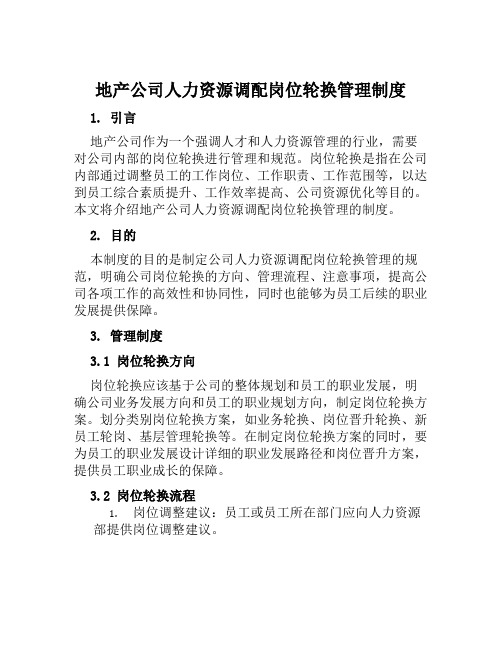 地产公司人力资源调配岗位轮换管理制度

1. 引言

地产公司作为一个强调人才和人力资源管理的行业，需要对公司内部的岗位轮换进行管理和规范。岗位轮换是指在公司内部通过调整员工的工作岗位、工作职责、工作范围等，以达到员工综合素质提升、工作效率提高、公司资源优化等目的。本文将介绍地产公司人力资源调配岗位轮换管理的制度。

2. 目的

本制度的目的是制定公司人力资源调配岗位轮换管理的规范，明确公司岗位轮换的方向、管理流程、注意事项，提高公司各项工作的高效性和协同性，同时也能够为员工后续的职业发展提供保障。

3. 管理制度

3.1 岗位轮换方向

岗位轮换应该基于公司的整体规划和员工的职业发展，明确公司业务发展方向和员工的职业规划方向，制定岗位轮换方案。划分类别岗位轮换方案，如业务轮换、岗位晋升轮换、新员工轮岗、基层管理轮换等。在制定岗位轮换方案的同时，要为员工的职业发展设计详细的职业发展路径和岗位晋升方案，提供员工职业成长的保障。

3.2 岗位轮换流程

1. 岗位调整建议：员工或员工所在部门应向人力资源部提供岗位调整建议。